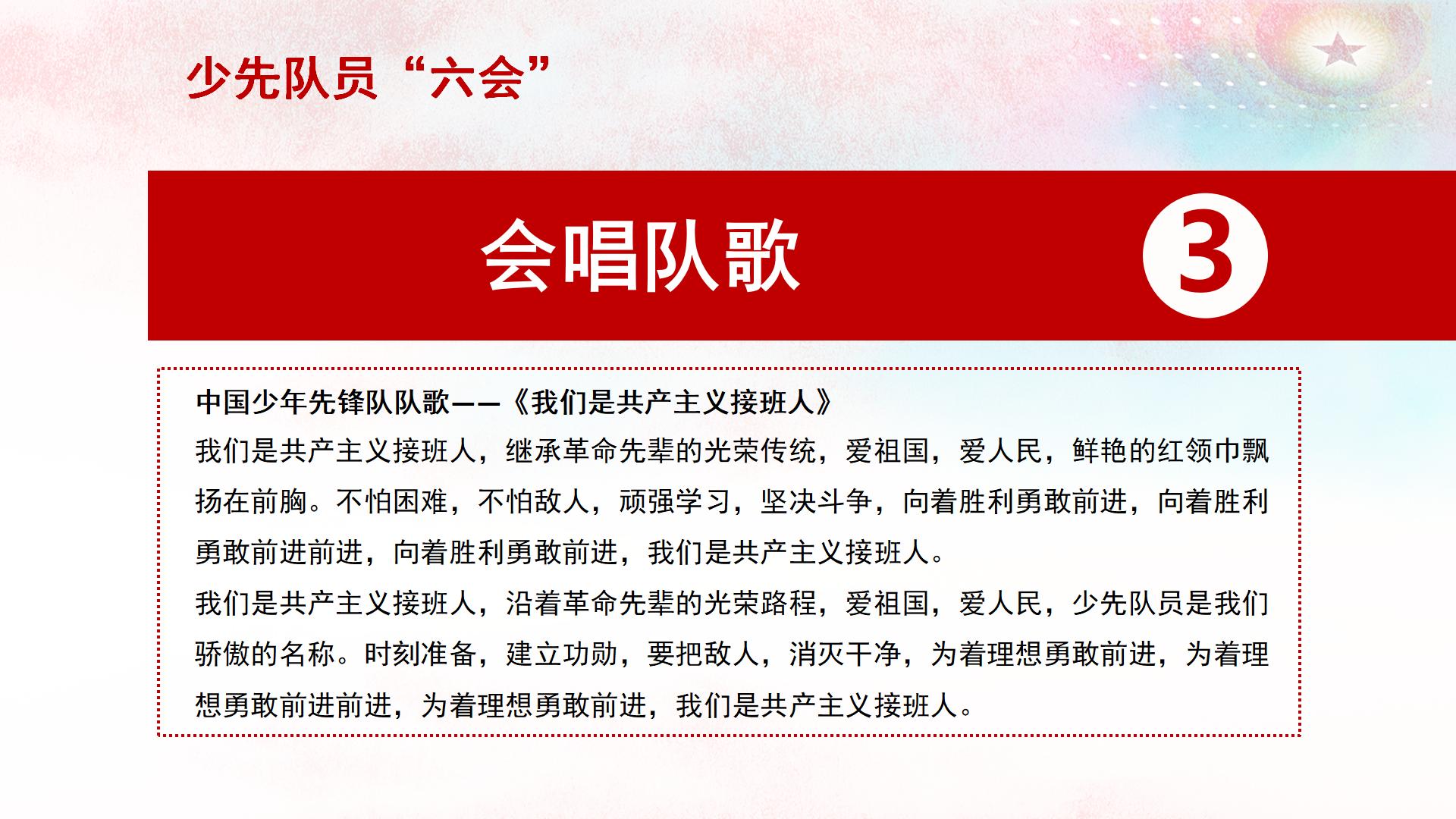 少先队员“六会”

会唱队歌

3

中国少年先锋队队歌——《我们是共产主义接班人》
我们是共产主义接班人，继承革命先辈的光荣传统，爱祖国，爱人民，鲜艳的红领巾飘扬在前胸。不怕困难，不怕敌人，顽强学习，坚决斗争，向着胜利勇敢前进，向着胜利勇敢前进前进，向着胜利勇敢前进，我们是共产主义接班人。
我们是共产主义接班人，沿着革命先辈的光荣路程，爱祖国，爱人民，少先队员是我们骄傲的名称。时刻准备，建立功勋，要把敌人，消灭干净，为着理想勇敢前进，为着理想勇敢前进前进，为着理想勇敢前进，我们是共产主义接班人。